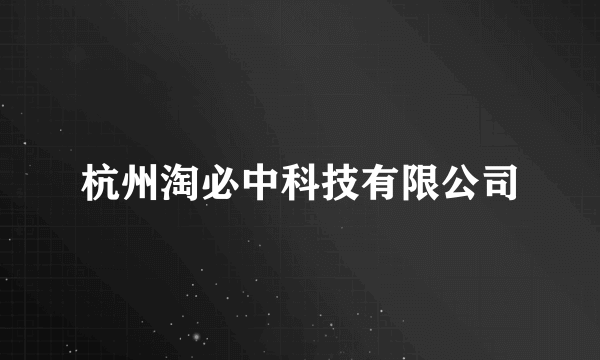 杭州淘必中科技有限公司